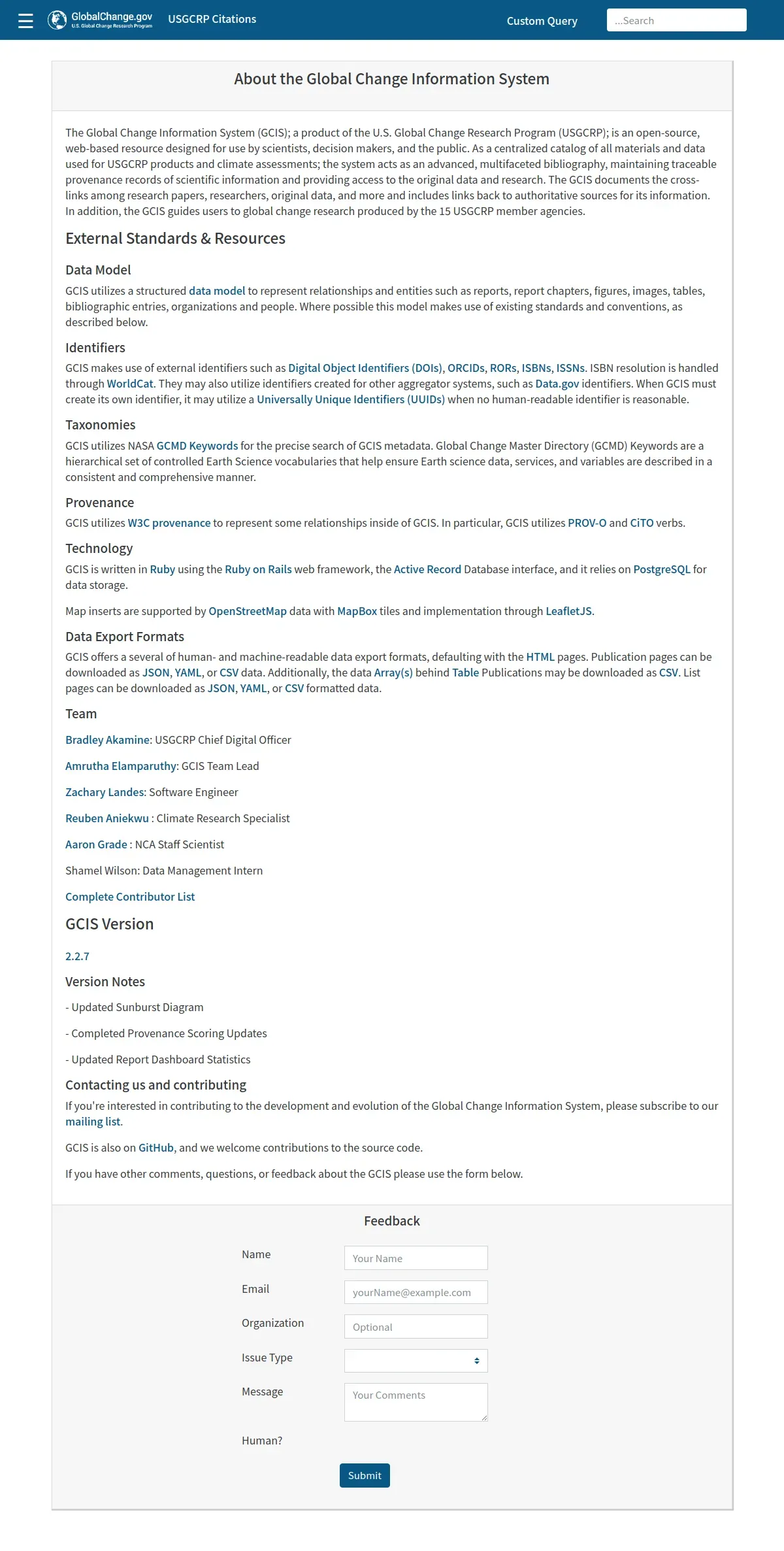 GlobalChange.gov
U.S. Global Change Research Program
USGCRP Citations
Custom Query
...Search

About the Global Change Information System

The Global Change Information System (GCIS); a product of the U.S. Global Change Research Program (USGCRP); is an open-source, web-based resource designed for use by scientists, decision makers, and the public. As a centralized catalog of all materials and data used for USGCRP products and climate assessments; the system acts as an advanced, multifaceted bibliography, maintaining traceable provenance records of scientific information and providing access to the original data and research. The GCIS documents the cross-links among research papers, researchers, original data, and more and includes links back to authoritative sources for its information. In addition, the GCIS guides users to global change research produced by the 15 USGCRP member agencies.

External Standards & Resources

Data Model

GCIS utilizes a structured data model to represent relationships and entities such as reports, report chapters, figures, images, tables, bibliographic entries, organizations and people. Where possible this model makes use of existing standards and conventions, as described below.

Identifiers

GCIS makes use of external identifiers such as Digital Object Identifiers (DOIs), ORCIDs, RORs, ISBNs, ISSNs. ISBN resolution is handled through WorldCat. They may also utilize identifiers created for other aggregator systems, such as Data.gov identifiers. When GCIS must create its own identifier, it may utilize a Universally Unique Identifiers (UUIDs) when no human-readable identifier is reasonable.

Taxonomies

GCIS utilizes NASA GCMD Keywords for the precise search of GCIS metadata. Global Change Master Directory (GCMD) Keywords are a hierarchical set of controlled Earth Science vocabularies that help ensure Earth science data, services, and variables are described in a consistent and comprehensive manner.

Provenance

GCIS utilizes W3C provenance to represent some relationships inside of GCIS. In particular, GCIS utilizes PROV-O and CiTO verbs.

Technology

GCIS is written in Ruby using the Ruby on Rails web framework, the Active Record Database interface, and it relies on PostgreSQL for data storage.

Map inserts are supported by OpenStreetMap data with MapBox tiles and implementation through LeafletJS.

Data Export Formats

GCIS offers a several of human- and machine-readable data export formats, defaulting with the HTML pages. Publication pages can be downloaded as JSON, YAML, or CSV data. Additionally, the data Array(s) behind Table Publications may be downloaded as CSV. List pages can be downloaded as JSON, YAML, or CSV formatted data.

Team

Bradley Akamine: USGCRP Chief Digital Officer

Amrutha Elamparuthy: GCIS Team Lead

Zachary Landes: Software Engineer

Reuben Aniekwu : Climate Research Specialist

Aaron Grade : NCA Staff Scientist

Shamel Wilson: Data Management Intern

Complete Contributor List

GCIS Version

2.2.7

Version Notes

- Updated Sunburst Diagram

- Completed Provenance Scoring Updates

- Updated Report Dashboard Statistics

Contacting us and contributing

If you're interested in contributing to the development and evolution of the Global Change Information System, please subscribe to our mailing list.

GCIS is also on GitHub, and we welcome contributions to the source code.

If you have other comments, questions, or feedback about the GCIS please use the form below.

Feedback

Name
Your Name
Email
yourName@example.com
Organization
Optional
Issue Type
Message
Your Comments
Human?
Submit